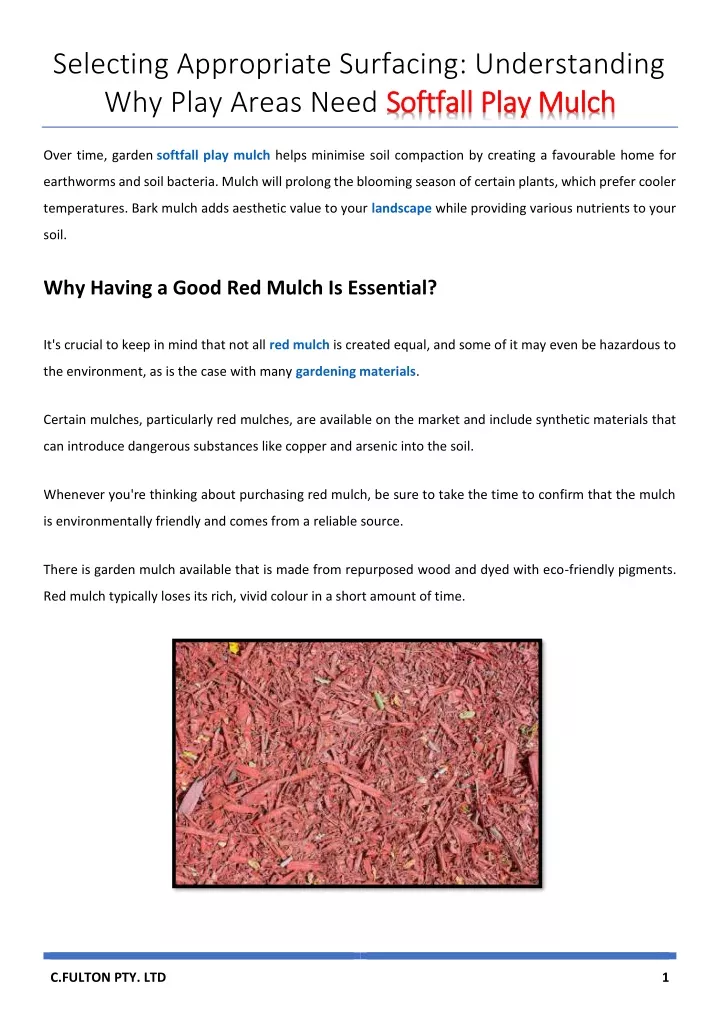 Selecting Appropriate Surfacing: Understanding Why Play Areas Need Softfall Play Mulch

Over time, garden softfall play mulch helps minimise soil compaction by creating a favourable home for earthworms and soil bacteria. Mulch will prolong the blooming season of certain plants, which prefer cooler temperatures. Bark mulch adds aesthetic value to your landscape while providing various nutrients to your soil.

Why Having a Good Red Mulch Is Essential?

It's crucial to keep in mind that not all red mulch is created equal, and some of it may even be hazardous to the environment, as is the case with many gardening materials.

Certain mulches, particularly red mulches, are available on the market and include synthetic materials that can introduce dangerous substances like copper and arsenic into the soil.

Whenever you're thinking about purchasing red mulch, be sure to take the time to confirm that the mulch is environmentally friendly and comes from a reliable source.

There is garden mulch available that is made from repurposed wood and dyed with eco-friendly pigments. Red mulch typically loses its rich, vivid colour in a short amount of time.

C.FULTON PTY. LTD

1